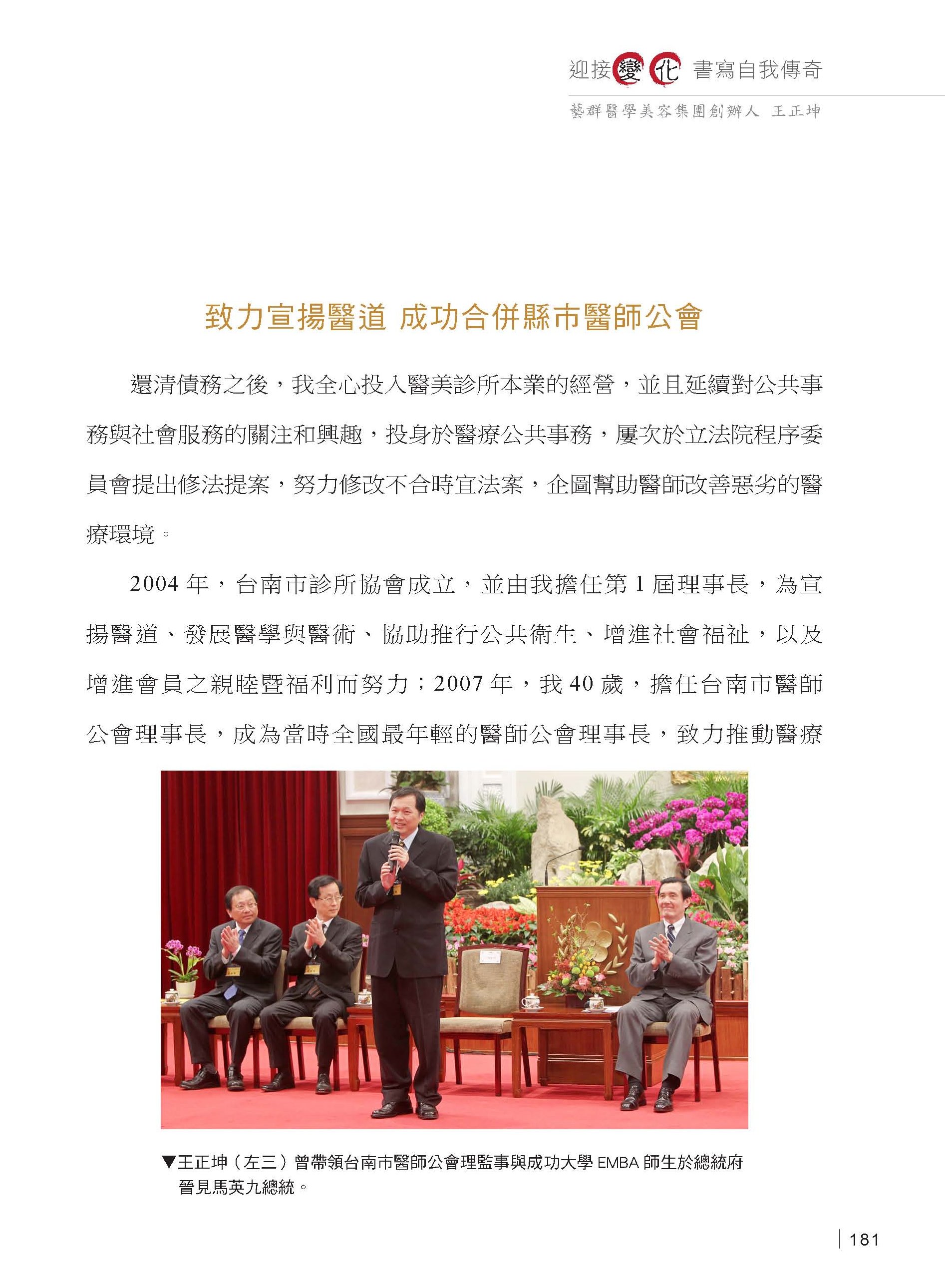 迎接變化 書寫自我傳奇

藝群醫學美容集團創辦人 王正坤

致力宣揚醫道 成功合併縣市醫師公會

還清債務之後，我全心投入醫美診所本業的經營，並且延續對公共事務與社會服務的關注和興趣，投身於醫療公共事務，屢次於立法院程序委員會提出修法提案，努力修改不合時宜法案，企圖幫助醫師改善惡劣的醫療環境。

2004 年，台南市診所協會成立，並由我擔任第 1 屆理事長，為宣揚醫道、發展醫學與醫術、協助推行公共衛生、增進社會福祉，以及增進會員之親睦暨福利而努力；2007 年，我 40 歲，擔任台南市醫師公會理事長，成為當時全國最年輕的醫師公會理事長，致力推動醫療

▼王正坤（左三）曾帶領台南市醫師公會理監事與成功大學 EMBA 師生於總統府晉見馬英九總統。

181